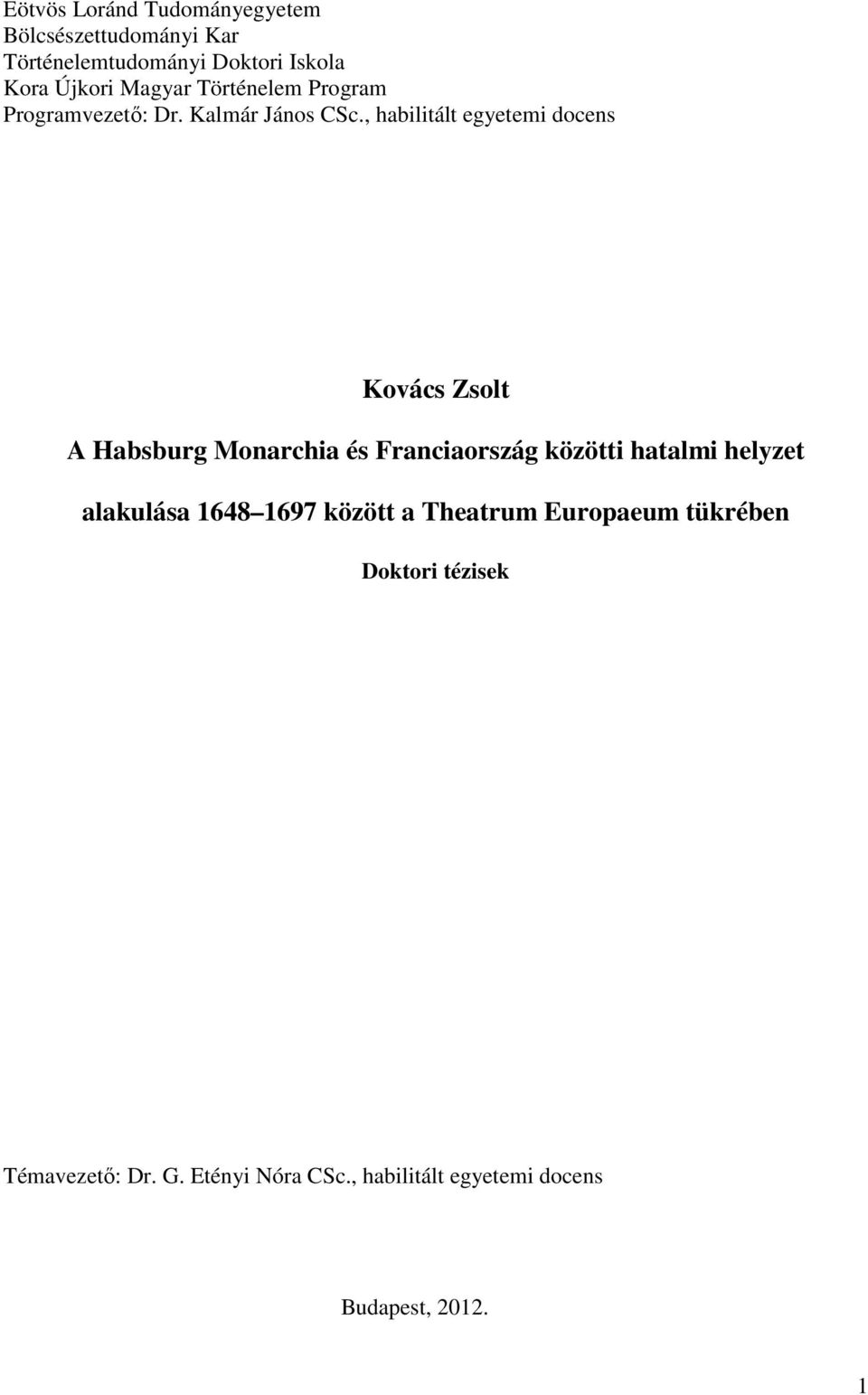 Eötvös Loránd Tudományegyetem
Bölcsészettudományi Kar
Történelemtudományi Doktori Iskola
Kora Újkori Magyar Történelem Program
Programvezető: Dr. Kalmár János CSc., habilitált egyetemi docens

Kovács Zsolt

A Habsburg Monarchia és Franciaország közötti hatalmi helyzet alakulása 1648 1697 között a Theatrum Europaeum tükrében

Doktori tézisek

Témavezető: Dr. G. Etényi Nóra CSc., habilitált egyetemi docens

Budapest, 2012.

1